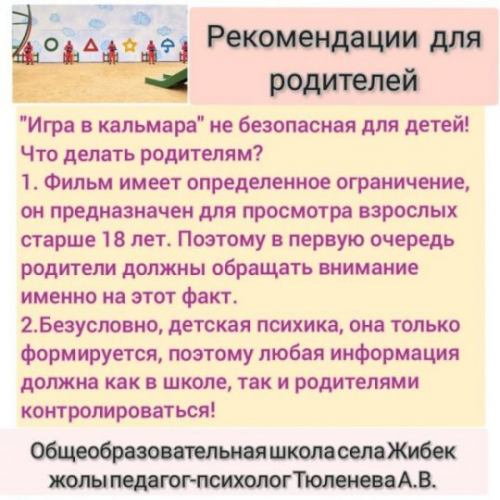 Рекомендации для родителей

"Игра в кальмара" не безопасная для детей! Что делать родителям?
1. Фильм имеет определенное ограничение, он предназначен для просмотра взрослых старше 18 лет. Поэтому в первую очередь родители должны обращать внимание именно на этот факт.
2.Безусловно, детская психика, она только формируется, поэтому любая информация должна как в школе, так и родителями контролироваться!

Общеобразовательная школа села Жибек жолы педагог-психолог Тюленева А.В.